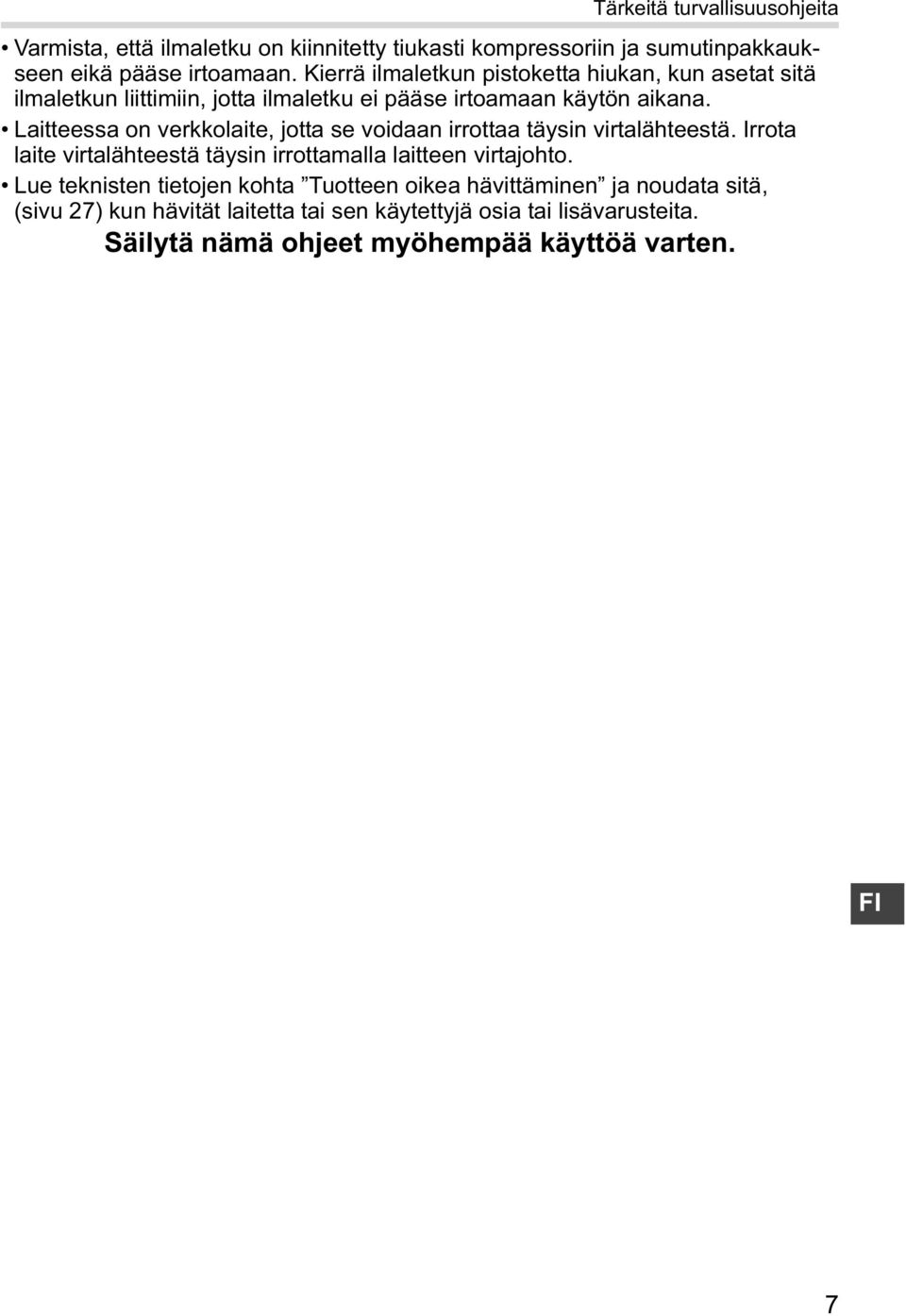 Tärkeitä turvallisuusohjeita

• Varmista, että ilmaletku on kiinnitetty tiukasti kompressoriin ja sumutinpakkaukseen eikä pääse irtoamaan. Kierrä ilmaletkun pistoketta hiukan, kun asetat sitä ilmaletkun liittimiin, jotta ilmaletku ei pääse irtoamaan käytön aikana.

• Laitteessa on verkkolaite, jotta se voidaan irrottaa täysin virtalähteestä. Irrota laite virtalähteestä täysin irrottamalla laitteen virtajohto.

• Lue teknisten tietojen kohta ”Tuotteen oikea hävittäminen” ja noudata sitä, (sivu 27) kun hävität laitetta tai sen käytettyjä osia tai lisävarusteita.

Säilytä nämä ohjeet myöhempää käyttöä varten.

FI

7